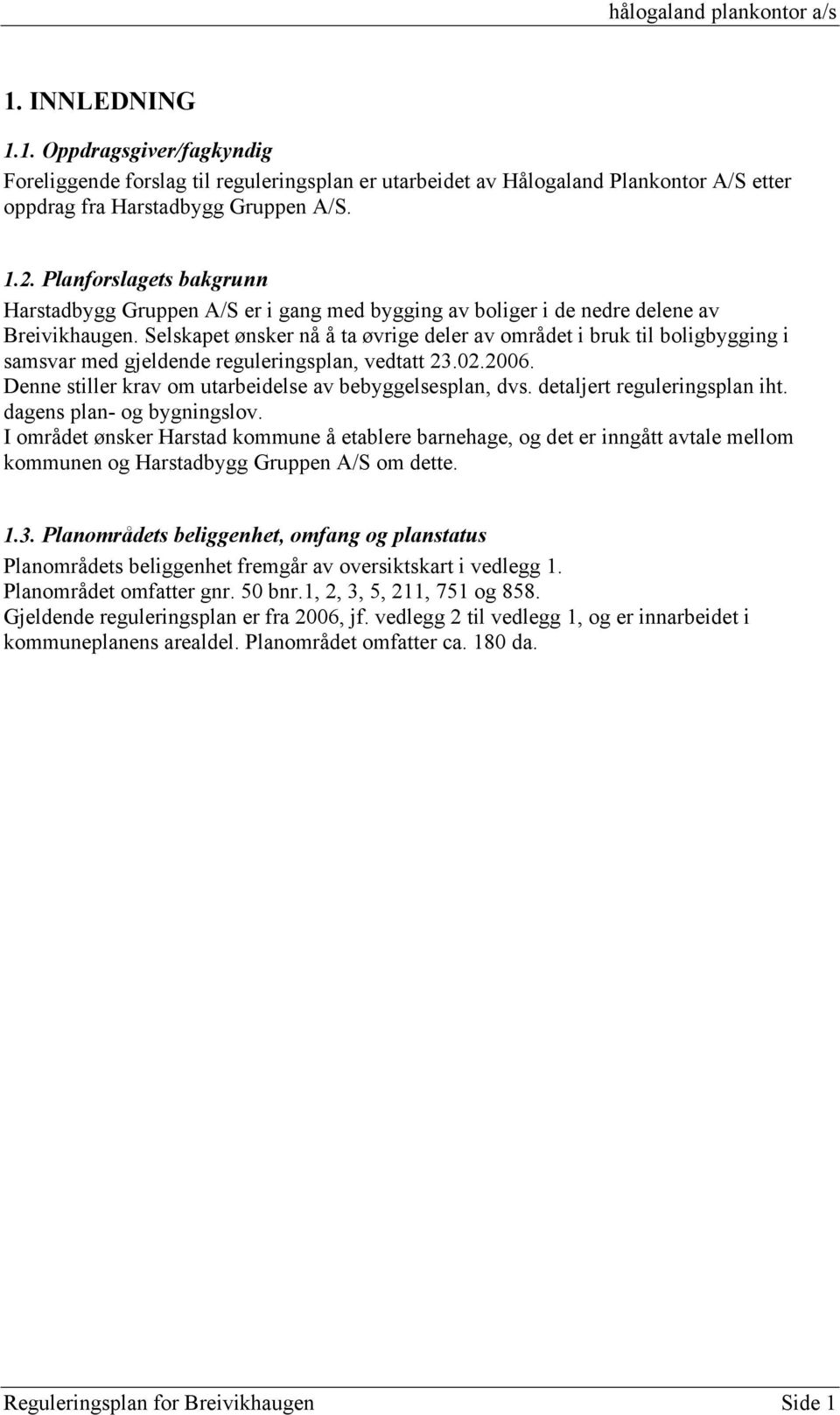 hålogaland plankontor a/s

1. INNLEDNING

1.1. Oppdragsgiver/fagkyndig

Foreliggende forslag til reguleringsplan er utarbeidet av Hålogaland Plankontor A/S etter oppdrag fra Harstadbygg Gruppen A/S.

1.2. Planforslagets bakgrunn

Harstadbygg Gruppen A/S er i gang med bygging av boliger i de nedre delene av Breivikhaugen. Selskapet ønsker nå å ta øvrige deler av området i bruk til boligbygging i samsvar med gjeldende reguleringsplan, vedtatt 23.02.2006.
Denne stiller krav om utarbeidelse av bebyggelsesplan, dvs. detaljert reguleringsplan iht. dagens plan- og bygningslov.
I området ønsker Harstad kommune å etablere barnehage, og det er inngått avtale mellom kommunen og Harstadbygg Gruppen A/S om dette.

1.3. Planområdets beliggenhet, omfang og planstatus

Planområdets beliggenhet fremgår av oversiktskart i vedlegg 1.
Planområdet omfatter gnr. 50 bnr.1, 2, 3, 5, 211, 751 og 858.
Gjeldende reguleringsplan er fra 2006, jf. vedlegg 2 til vedlegg 1, og er innarbeidet i kommuneplanens arealdel. Planområdet omfatter ca. 180 da.

Reguleringsplan for Breivikhaugen Side 1